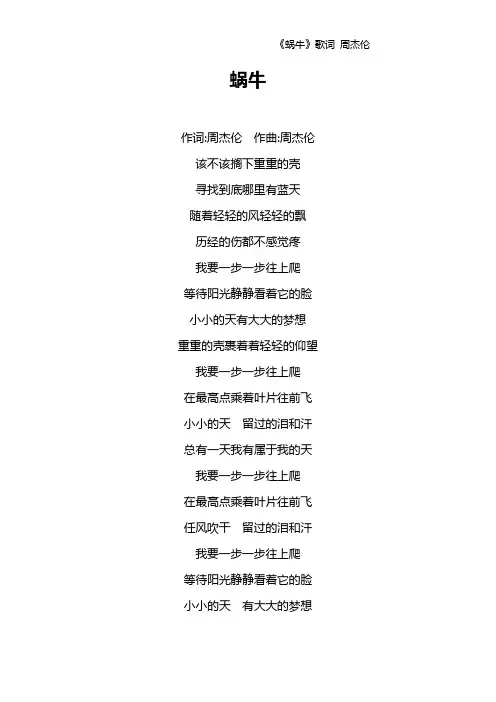 《蜗牛》歌词 周杰伦

蜗牛

作词:周杰伦 作曲:周杰伦

该不该搁下重重的壳

寻找到底哪里有蓝天

随着轻轻的风轻轻的飘

历经的伤都不感觉疼

我要一步一步往上爬

等待阳光静静看着它的脸

小小的天有大大的梦想

重重的壳裹着轻轻的仰望

我要一步一步往上爬

在最高点乘着叶片往前飞

小小的天 留过的泪和汗

总有一天我有属于我的天

我要一步一步往上爬

在最高点乘着叶片往前飞

任风吹干 留过的泪和汗

我要一步一步往上爬

等待阳光静静看着它的脸

小小的天 有大大的梦想